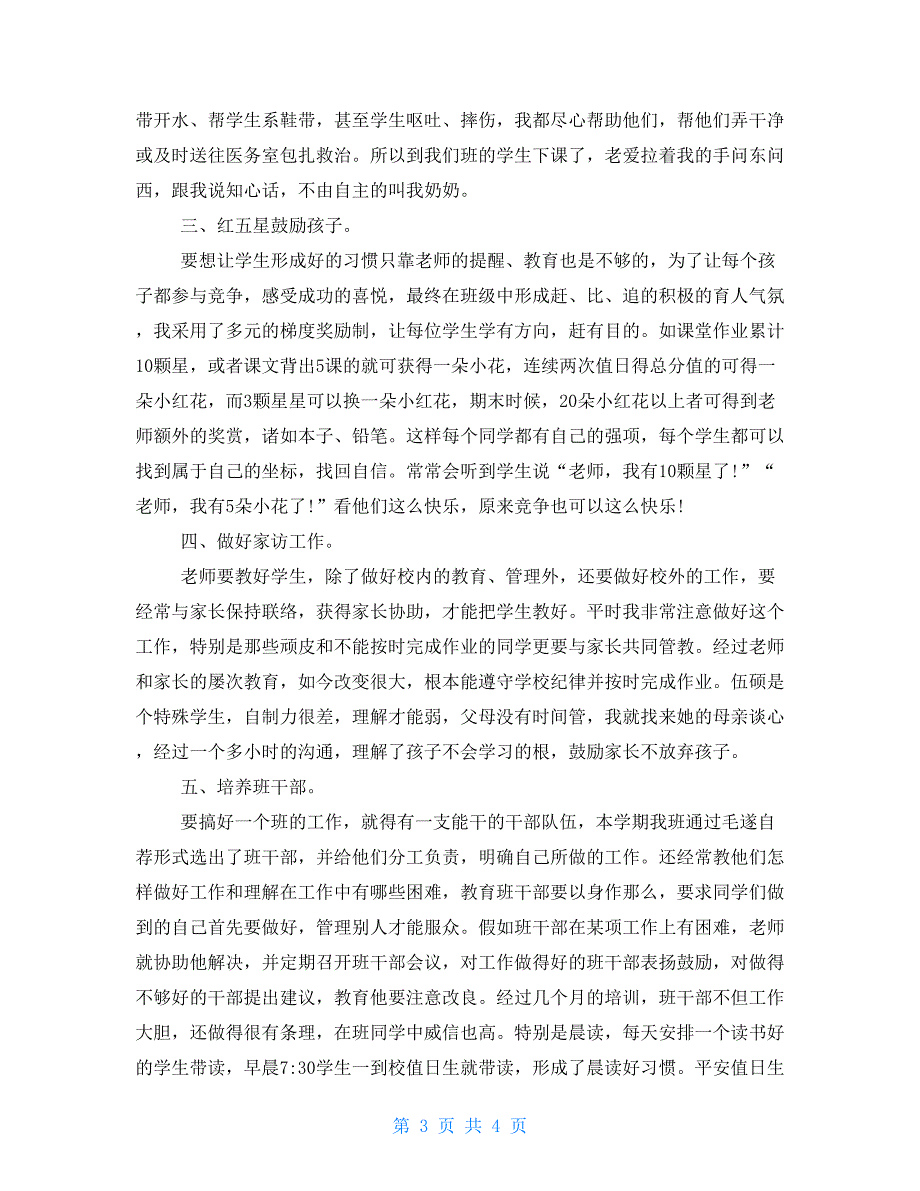 带开水、帮学生系鞋带，甚至学生呕吐、摔伤，我都尽心帮助他们，帮他们弄干净或及时送往医务室包扎救治。所以到我们班的学生下课了，老爱拉着我的手问东问西，跟我说知心话，不由自主的叫我奶奶。

三、红五星鼓励孩子。

要想让学生形成好的习惯只靠老师的提醒、教育也是不够的，为了让每个孩子都参与竞争，感受成功的喜悦，最终在班级中形成赶、比、追的积极的育人气氛，我采用了多元的梯度奖励制，让每位学生学有方向，赶有目的。如课堂作业累计10颗星，或者课文背出5课的就可获得一朵小花，连续两次值日得总分值的可得一朵小红花，而3颗星星可以换一朵小红花，期末时候，20朵小红花以上者可得到老师额外的奖赏，诸如本子、铅笔。这样每个同学都有自己的强项，每个学生都可以找到属于自己的坐标，找回自信。常常会听到学生说“老师，我有10颗星了！”“老师，我有5朵小花了！”看他们这么快乐，原来竞争也可以这么快乐！

四、做好家访工作。

老师要教好学生，除了做好校内的教育、管理外，还要做好校外的工作，要经常与家长保持联络，获得家长协助，才能把学生教好。平时我非常注意做好这个工作，特别是那些顽皮和不能按时完成作业的同学更要与家长共同管教。经过老师和家长的屡次教育，如今改变很大，根本能遵守学校纪律并按时完成作业。伍硕是个特殊学生，自制力很差，理解才能弱，父母没有时间管，我就找来她的母亲谈心，经过一个多小时的沟通，理解了孩子不会学习的根，鼓励家长不放弃孩子。

五、培养班干部。

要搞好一个班的工作，就得有一支能干的干部队伍，本学期我班通过毛遂自荐形式选出了班干部，并给他们分工负责，明确自己所做的工作。还经常教他们怎样做好工作和理解在工作中有哪些困难，教育班干部要以身作那么，要求同学们做到的自己首先要做好，管理别人才能服众。假如班干部在某项工作上有困难，老师就协助他解决，并定期召开班干部会议，对工作做得好的班干部表扬鼓励，对做得不够好的干部提出建议，教育他要注意改良。经过几个月的培训，班干部不但工作大胆，还做得很有条理，在班同学中威信也高。特别是晨读，每天安排一个读书好的学生带读，早晨7:30学生一到校值日生就带读，形成了晨读好习惯。平安值日生

第 3 页 共 4 页